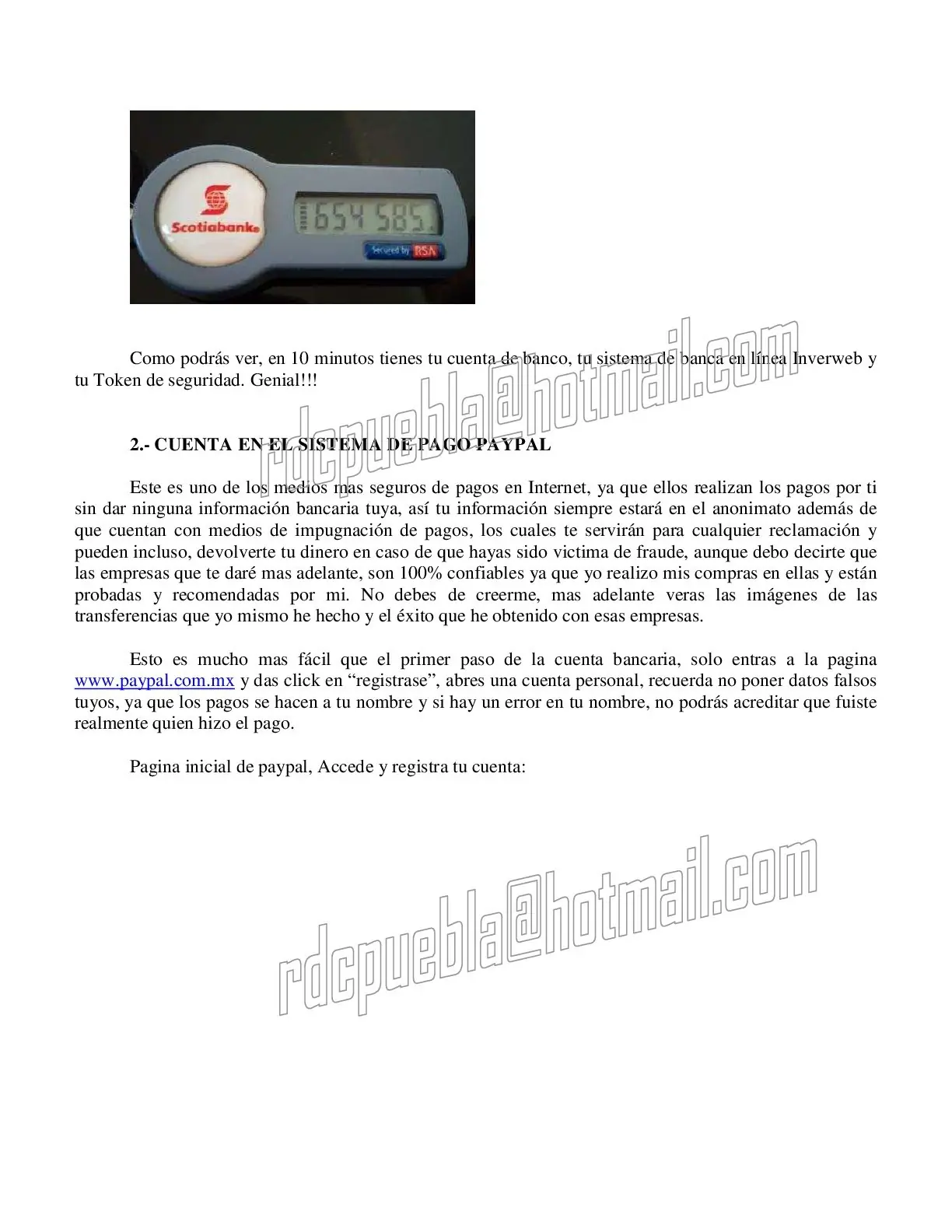 Scotiabank

654 585.

Secured by RSA

Como podrás ver, en 10 minutos tienes tu cuenta de banco, tu sistema de banca en línea Inverweb y tu Token de seguridad. Genial!!!

rdcpuebla@hotmail.com

2.- CUENTA EN EL SISTEMA DE PAGO PAYPAL

Este es uno de los medios mas seguros de pagos en Internet, ya que ellos realizan los pagos por ti sin dar ninguna información bancaria tuya, así tu información siempre estará en el anonimato además de que cuentan con medios de impugnación de pagos, los cuales te servirán para cualquier reclamación y pueden incluso, devolverte tu dinero en caso de que hayas sido victima de fraude, aunque debo decirte que las empresas que te daré mas adelante, son 100% confiables ya que yo realizo mis compras en ellas y están probadas y recomendadas por mi. No debes de creerme, mas adelante veras las imágenes de las transferencias que yo mismo he hecho y el éxito que he obtenido con esas empresas.

Esto es mucho mas fácil que el primer paso de la cuenta bancaria, solo entras a la pagina www.paypal.com.mx y das click en “registrase”, abres una cuenta personal, recuerda no poner datos falsos tuyos, ya que los pagos se hacen a tu nombre y si hay un error en tu nombre, no podrás acreditar que fuiste realmente quien hizo el pago.

Pagina inicial de paypal, Accede y registra tu cuenta:

rdcpuebla@hotmail.com